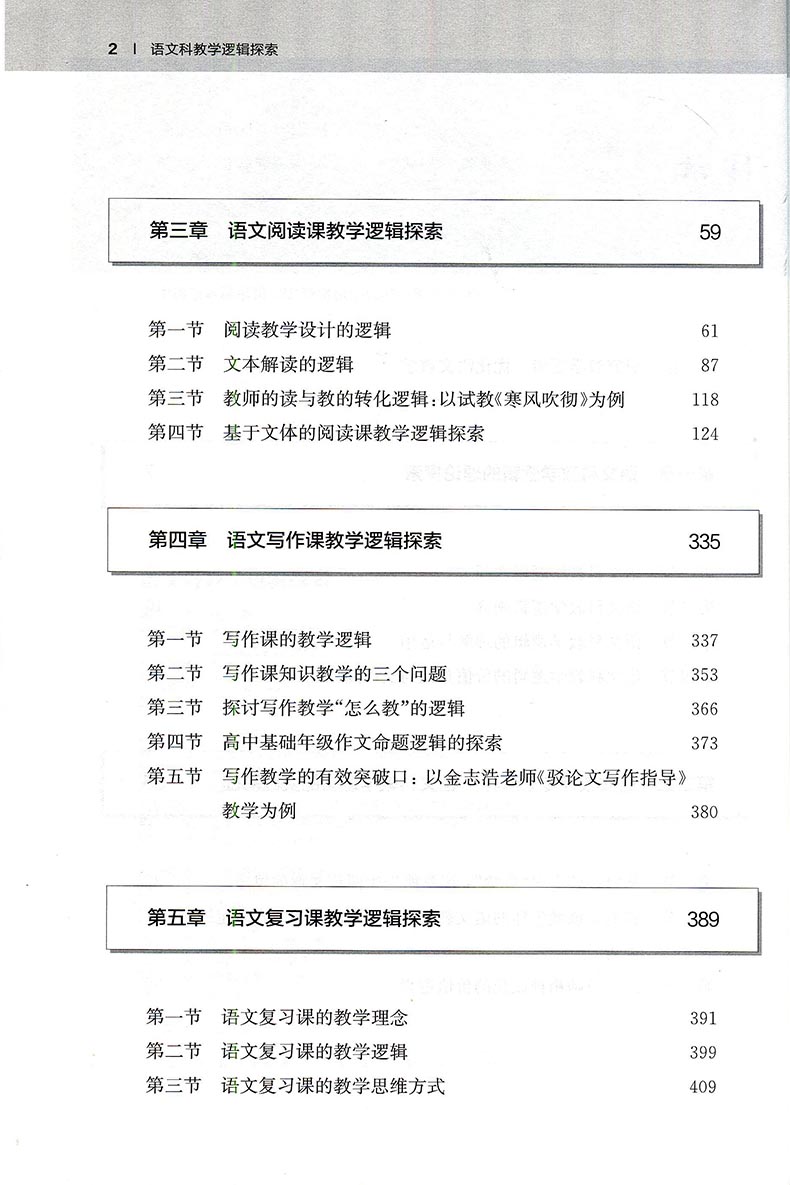 2 | 语文科教学逻辑探索

第三章 语文阅读课教学逻辑探索 59

第一节 阅读教学设计的逻辑 61
第二节 文本解读的逻辑 87
第三节 教师的读与教的转化逻辑：以试教《寒风吹彻》为例 118
第四节 基于文体的阅读课教学逻辑探索 124

第四章 语文写作课教学逻辑探索 335

第一节 写作课的教学逻辑 337
第二节 写作课知识教学的三个问题 353
第三节 探讨写作教学“怎么教”的逻辑 366
第四节 高中基础年级作文命题逻辑的探索 373
第五节 写作教学的有效突破口：以金志浩老师《驳论文写作指导》教学为例 380

第五章 语文复习课教学逻辑探索 389

第一节 语文复习课的教学理念 391
第二节 语文复习课的教学逻辑 399
第三节 语文复习课的教学思维方式 409